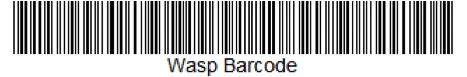 Wasp Barcode